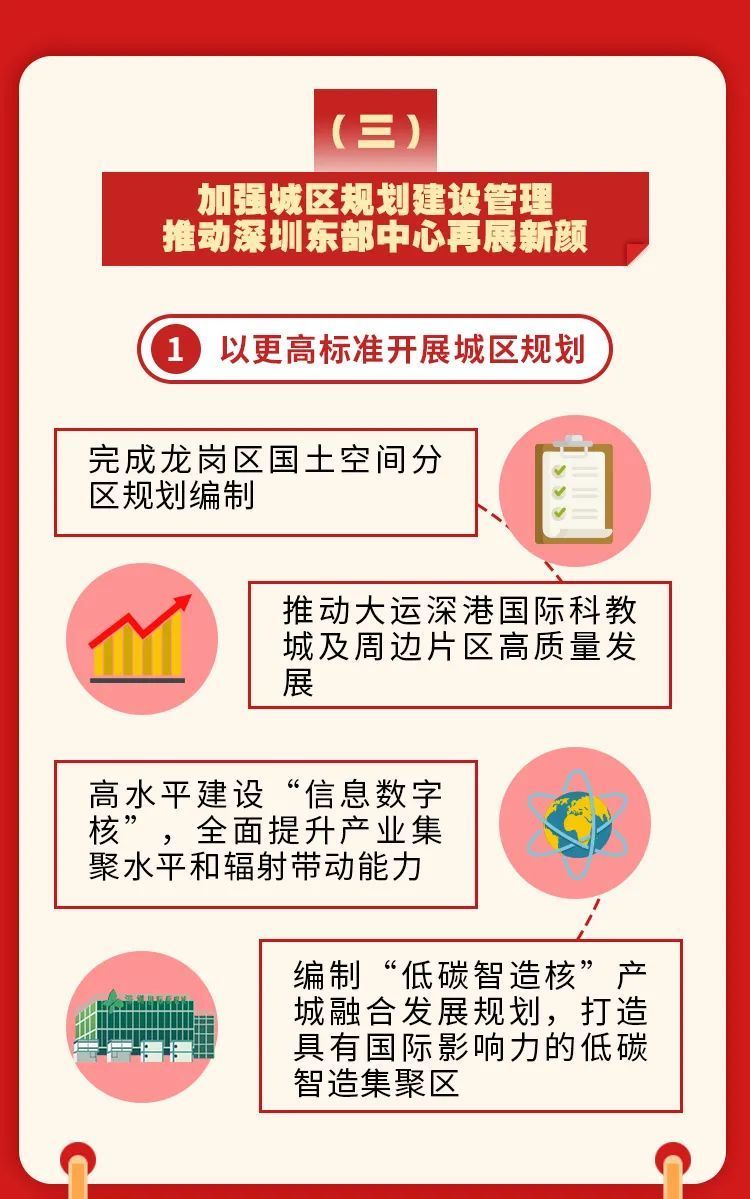 （三）

加强城区规划建设管理
推动深圳东部中心再展新颜

1 以更高标准开展城区规划

完成龙岗区国土空间分区规划编制

推动大运深港国际科教城及周边片区高质量发展

高水平建设“信息数字核”，全面提升产业集聚水平和辐射带动能力

编制“低碳智造核”产城融合发展规划，打造具有国际影响力的低碳智造集聚区